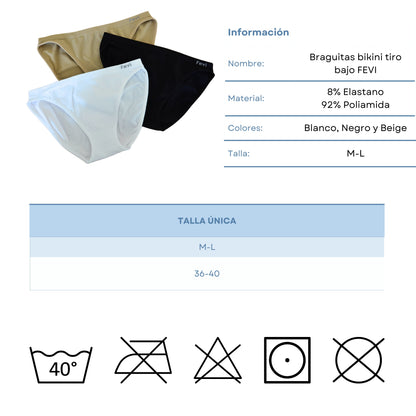 Información

Nombre:
Braguitas bikini tiro bajo FEVI

Material:
8% Elastano
92% Poliamida

Colores:
Blanco, Negro y Beige

Talla:
M-L

| TALLA ÚNICA |
|---|
| M-L |
| 36-40 |

40°